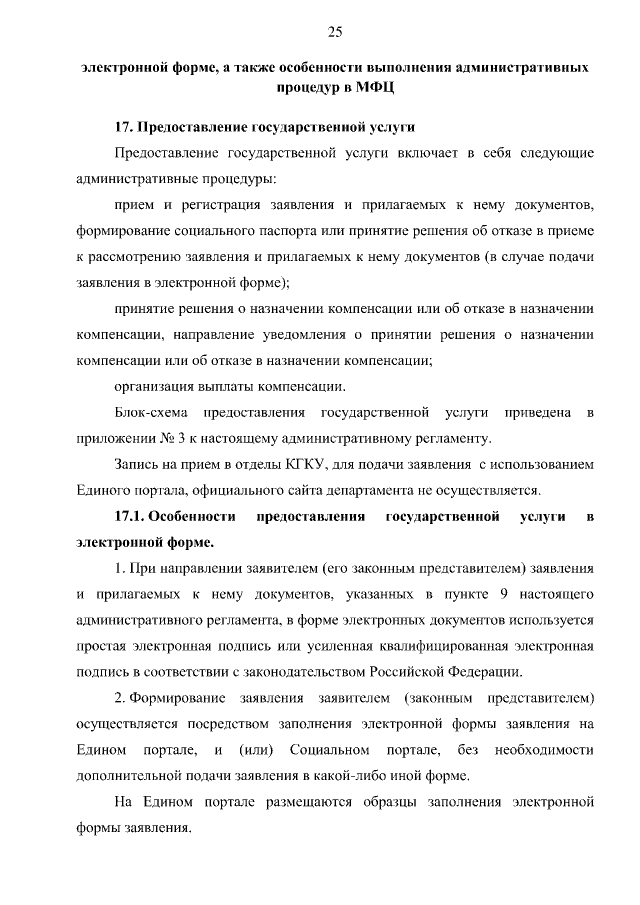 25

электронной форме, а также особенности выполнения административных процедур в МФЦ

17. Предоставление государственной услуги

Предоставление государственной услуги включает в себя следующие административные процедуры:

прием и регистрация заявления и прилагаемых к нему документов, формирование социального паспорта или принятие решения об отказе в приеме к рассмотрению заявления и прилагаемых к нему документов (в случае подачи заявления в электронной форме);

принятие решения о назначении компенсации или об отказе в назначении компенсации, направление уведомления о принятии решения о назначении компенсации или об отказе в назначении компенсации;

организация выплаты компенсации.

Блок-схема предоставления государственной услуги приведена в приложении № 3 к настоящему административному регламенту.

Запись на прием в отделы КГКУ, для подачи заявления с использованием Единого портала, официального сайта департамента не осуществляется.

17.1. Особенности предоставления государственной услуги в электронной форме.

1. При направлении заявителем (его законным представителем) заявления и прилагаемых к нему документов, указанных в пункте 9 настоящего административного регламента, в форме электронных документов используется простая электронная подпись или усиленная квалифицированная электронная подпись в соответствии с законодательством Российской Федерации.

2. Формирование заявления заявителем (законным представителем) осуществляется посредством заполнения электронной формы заявления на Едином портале, и (или) Социальном портале, без необходимости дополнительной подачи заявления в какой-либо иной форме.

На Едином портале размещаются образцы заполнения электронной формы заявления.